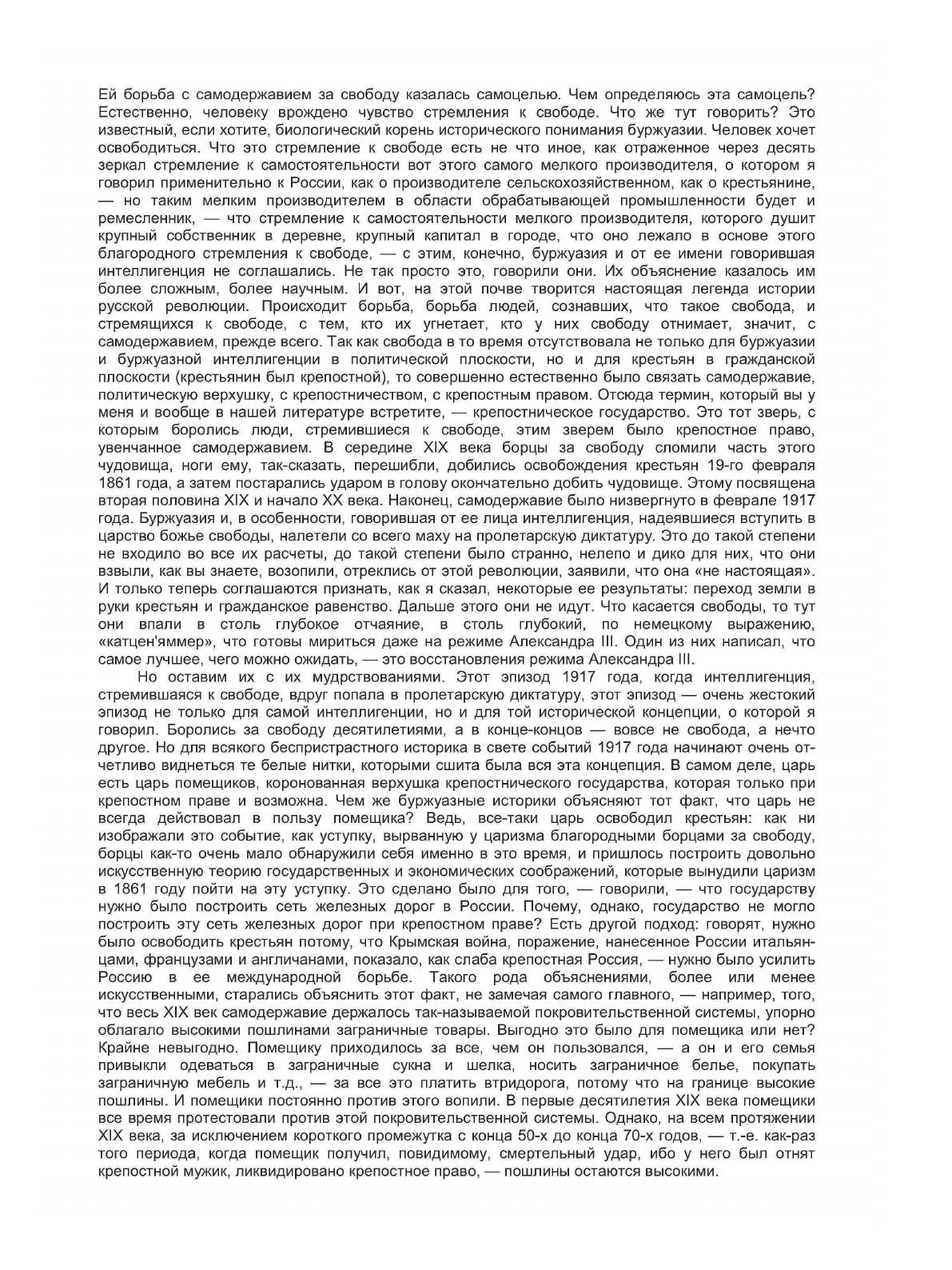 Ей борьба с самодержавием за свободу казалась самоцелью. Чем определяюсь эта самоцель? Естественно, человеку врождено чувство стремления к свободе. Что же тут говорить? Это известный, если хотите, биологический корень исторического понимания буржуазии. Человек хочет освободиться. Что это стремление к свободе есть не что иное, как отраженное через десять зеркал стремление к самостоятельности вот этого самого мелкого производителя, о котором я говорил применительно к России, как о производителе сельскохозяйственном, как о крестьянине, — но таким мелким производителем в области обрабатывающей промышленности будет и ремесленник, — что стремление к самостоятельности мелкого производителя, которого душит крупный собственник в деревне, крупный капитал в городе, что оно лежало в основе этого благородного стремления к свободе, — с этим, конечно, буржуазия и от ее имени говорившая интеллигенция не соглашались. Не так просто это, говорили они. Их объяснение казалось им более сложным, более научным. И вот, на этой почве творится настоящая легенда истории русской революции. Происходит борьба, борьба людей, сознавших, что такое свобода, и стремящихся к свободе, с тем, кто их угнетает, кто у них свободу отнимает, значит, с самодержавием, прежде всего. Так как свобода в то время отсутствовала не только для буржуазии и буржуазной интеллигенции в политической плоскости, но и для крестьян в гражданской плоскости (крестьянин был крепостной), то совершенно естественно было связать самодержавие, политическую верхушку, с крепостничеством, с крепостным правом. Отсюда термин, который вы у меня и вообще в нашей литературе встретите, — крепостническое государство. Это тот зверь, с которым боролись люди, стремившиеся к свободе, этим зверем было крепостное право, увенчанное самодержавием. В середине XIX века борцы за свободу сломили часть этого чудовища, ноги ему, так-сказать, перешибли, добились освобождения крестьян 19-го февраля 1861 года, а затем постарались ударом в голову окончательно добить чудовище. Этому посвящена вторая половина XIX и начало XX века. Наконец, самодержавие было низвергнуто в феврале 1917 года. Буржуазия и, в особенности, говорившая от ее лица интеллигенция, надеявшиеся вступить в царство божье свободы, налетели со всего маху на пролетарскую диктатуру. Это до такой степени не входило во все их расчеты, до такой степени было странно, нелепо и дико для них, что они взвыли, как вы знаете, возопили, отреклись от этой революции, заявили, что она «не настоящая». И только теперь соглашаются признать, как я сказал, некоторые ее результаты: переход земли в руки крестьян и гражданское равенство. Дальше этого они не идут. Что касается свободы, то тут они впали в столь глубокое отчаяние, в столь глубокий, по немецкому выражению, «катцен'яммер», что готовы мириться даже на режиме Александра III. Один из них написал, что самое лучшее, чего можно ожидать, — это восстановления режима Александра III.

Но оставим их с их мудрствованиями. Этот эпизод 1917 года, когда интеллигенция, стремившаяся к свободе, вдруг попала в пролетарскую диктатуру, этот эпизод — очень жестокий эпизод не только для самой интеллигенции, но и для той исторической концепции, о которой я говорил. Боролись за свободу десятилетиями, а в конце-концов — вовсе не свобода, а нечто другое. Но для всякого беспристрастного историка в свете событий 1917 года начинают очень отчетливо виднеться те белые нитки, которыми сшита была вся эта концепция. В самом деле, царь есть царь помещиков, коронованная верхушка крепостнического государства, которая только при крепостном праве и возможна. Чем же буржуазные историки объясняют тот факт, что царь не всегда действовал в пользу помещика? Ведь, все-таки царь освободил крестьян: как ни изображали это событие, как уступку, вырванную у царизма благородными борцами за свободу, борцы как-то очень мало обнаружили себя именно в это время, и пришлось построить довольно искусственную теорию государственных и экономических соображений, которые вынудили царизм в 1861 году пойти на эту уступку. Это сделано было для того, — говорили, — что государству нужно было построить сеть железных дорог в России. Почему, однако, государство не могло построить эту сеть железных дорог при крепостном праве? Есть другой подход: говорят, нужно было освободить крестьян потому, что Крымская война, поражение, нанесенное России итальянцами, французами и англичанами, показало, как слаба крепостная Россия, — нужно было усилить Россию в ее международной борьбе. Такого рода объяснениями, более или менее искусственными, старались объяснить этот факт, не замечая самого главного, — например, того, что весь XIX век самодержавие держалось так-называемой покровительственной системы, упорно облагало высокими пошлинами заграничные товары. Выгодно это было для помещика или нет? Крайне невыгодно. Помещику приходилось за все, чем он пользовался, — а он и его семья привыкли одеваться в заграничные сукна и шелка, носить заграничное белье, покупать заграничную мебель и т.д., — за все это платить втридорога, потому что на границе высокие пошлины. И помещики постоянно против этого вопили. В первые десятилетия XIX века помещики все время протестовали против этой покровительственной системы. Однако, на всем протяжении XIX века, за исключением короткого промежутка с конца 50-х до конца 70-х годов, — т.-е. как-раз того периода, когда помещик получил, повидимому, смертельный удар, ибо у него был отнят крепостной мужик, ликвидировано крепостное право, — пошлины остаются высокими.